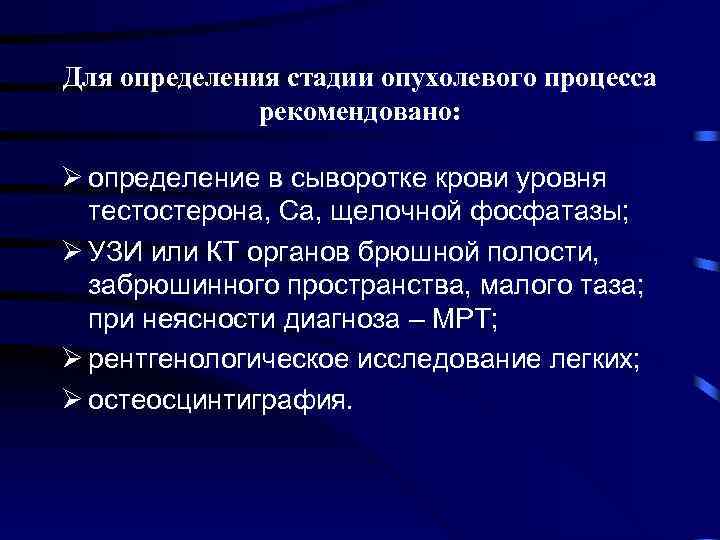 Для определения стадии опухолевого процесса рекомендовано:

➢ определение в сыворотке крови уровня тестостерона, Са, щелочной фосфатазы;
➢ УЗИ или КТ органов брюшной полости, забрюшинного пространства, малого таза; при неясности диагноза – МРТ;
➢ рентгенологическое исследование легких;
➢ остеосцинтиграфия.